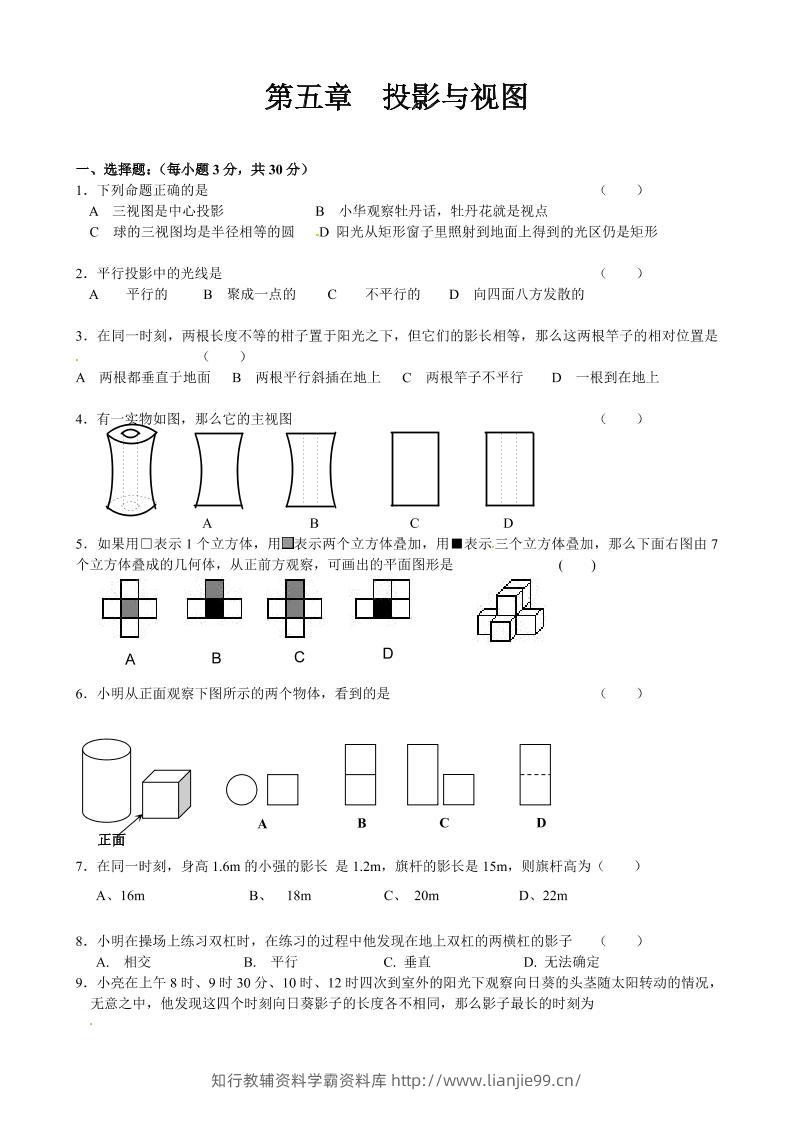 第五章 投影与视图

一、选择题：（每小题3分，共30分）

1．下列命题正确的是 （ ）

A 三视图是中心投影 B 小华观察牡丹话，牡丹花就是视点

C 球的三视图均是半径相等的圆 D 阳光从矩形窗子里照射到地面上得到的光区仍是矩形

2．平行投影中的光线是 （ ）

A 平行的 B 聚成一点的 C 不平行的 D 向四面八方发散的

3．在同一时刻，两根长度不等的柑子置于阳光之下，但它们的影长相等，那么这两根竿子的相对位置是 （ ）

A 两根都垂直于地面 B 两根平行斜插在地上 C 两根竿子不平行 D 一根到在地上

4．有一实物如图，那么它的主视图 （ ）

A B C D

5．如果用□表示1个立方体，用▩表示两个立方体叠加，用■表示三个立方体叠加，那么下面右图由7个立方体叠成的几何体，从正前方观察，可画出的平面图形是 （ ）

A B C D

6．小明从正面观察下图所示的两个物体，看到的是 （ ）

正面 A B C D

7．在同一时刻，身高1.6m的小强的影长 是1.2m，旗杆的影长是15m，则旗杆高为（ ）

A、16m B、 18m C、 20m D、22m

8．小明在操场上练习双杠时，在练习的过程中他发现在地上双杠的两横杠的影子 （ ）

A. 相交 B. 平行 C. 垂直 D. 无法确定

9．小亮在上午8时、9时30分、10时、12时四次到室外的阳光下观察向日葵的头茎随太阳转动的情况，无意之中，他发现这四个时刻向日葵影子的长度各不相同，那么影子最长的时刻为

知行教辅资料学霸资料库 http://www.lianjie99.cn/